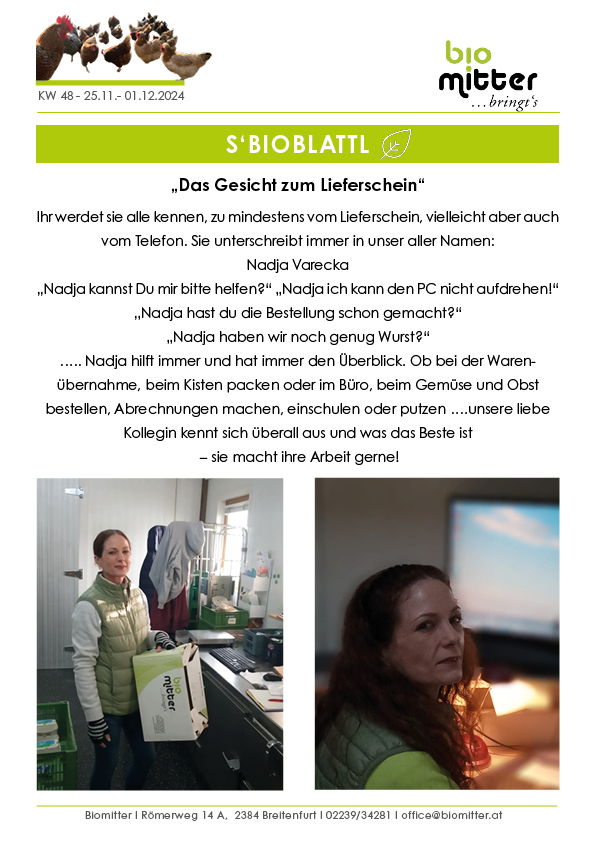 KW 48 - 25.11.- 01.12.2024

bio mitter …bringt's

S'BIOBLATTL

„Das Gesicht zum Lieferschein"

Ihr werdet sie alle kennen, zu mindestens vom Lieferschein, vielleicht aber auch vom Telefon. Sie unterschreibt immer in unser aller Namen:
Nadja Varecka
„Nadja kannst Du mir bitte helfen?" „Nadja ich kann den PC nicht aufdrehen!"
„Nadja hast du die Bestellung schon gemacht?"
„Nadja haben wir noch genug Wurst?"
….. Nadja hilft immer und hat immer den Überblick. Ob bei der Warenübernahme, beim Kisten packen oder im Büro, beim Gemüse und Obst bestellen, Abrechnungen machen, einschulen oder putzen ….unsere liebe Kollegin kennt sich überall aus und was das Beste ist
– sie macht ihre Arbeit gerne!

bio mitter

Biomitter I Römerweg 14 A, 2384 Breitenfurt I 02239/34281 I office@biomitter.at